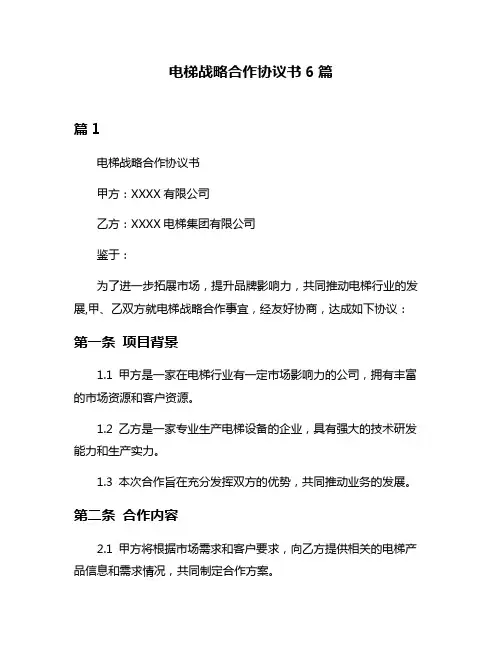 电梯战略合作协议书 6 篇

篇 1

电梯战略合作协议书

甲方：XXXX 有限公司

乙方：XXXX 电梯集团有限公司

鉴于：

为了进一步拓展市场，提升品牌影响力，共同推动电梯行业的发展,甲、乙双方就电梯战略合作事宜，经友好协商，达成如下协议：

第一条 项目背景

1.1 甲方是一家在电梯行业有一定市场影响力的公司，拥有丰富的市场资源和客户资源。

1.2 乙方是一家专业生产电梯设备的企业，具有强大的技术研发能力和生产实力。

1.3 本次合作旨在充分发挥双方的优势，共同推动业务的发展。

第二条 合作内容

2.1 甲方将根据市场需求和客户要求，向乙方提供相关的电梯产品信息和需求情况，共同制定合作方案。